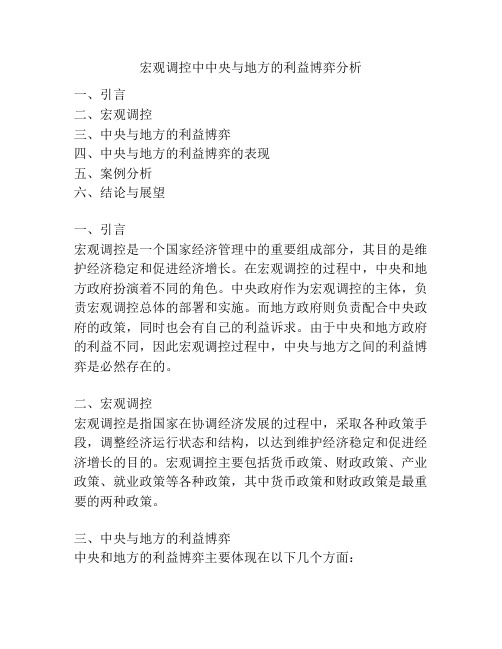 宏观调控中中央与地方的利益博弈分析

一、引言
二、宏观调控
三、中央与地方的利益博弈
四、中央与地方的利益博弈的表现
五、案例分析
六、结论与展望

一、引言
宏观调控是一个国家经济管理中的重要组成部分，其目的是维护经济稳定和促进经济增长。在宏观调控的过程中，中央和地方政府扮演着不同的角色。中央政府作为宏观调控的主体，负责宏观调控总体的部署和实施。而地方政府则负责配合中央政府的政策，同时也会有自己的利益诉求。由于中央和地方政府的利益不同，因此宏观调控过程中，中央与地方之间的利益博弈是必然存在的。

二、宏观调控
宏观调控是指国家在协调经济发展的过程中，采取各种政策手段，调整经济运行状态和结构，以达到维护经济稳定和促进经济增长的目的。宏观调控主要包括货币政策、财政政策、产业政策、就业政策等各种政策，其中货币政策和财政政策是最重要的两种政策。

三、中央与地方的利益博弈
中央和地方的利益博弈主要体现在以下几个方面：